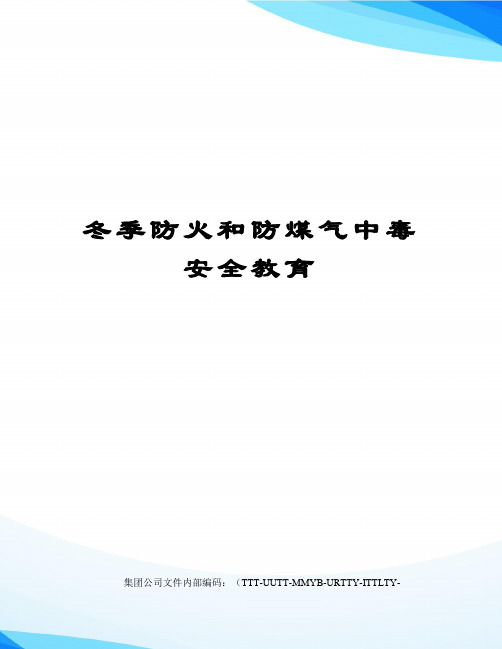 冬季防火和防煤气中毒安全教育

集团公司文件内部编码：（TTT-UUTT-MMYB-URTTY-ITTLTY-